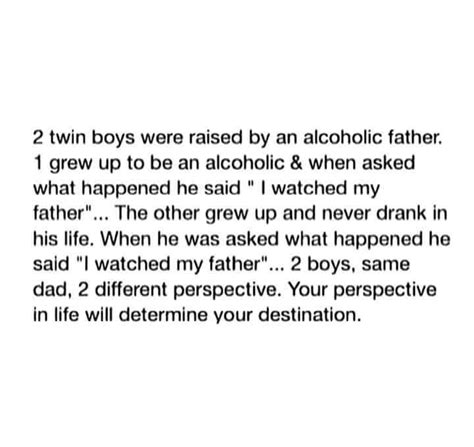 2 twin boys were raised by an alcoholic father. 1 grew up to be an alcoholic & when asked what happened he said " I watched my father"... The other grew up and never drank in his life. When he was asked what happened he said "I watched my father"... 2 boys, same dad, 2 different perspective. Your perspective in life will determine your destination.